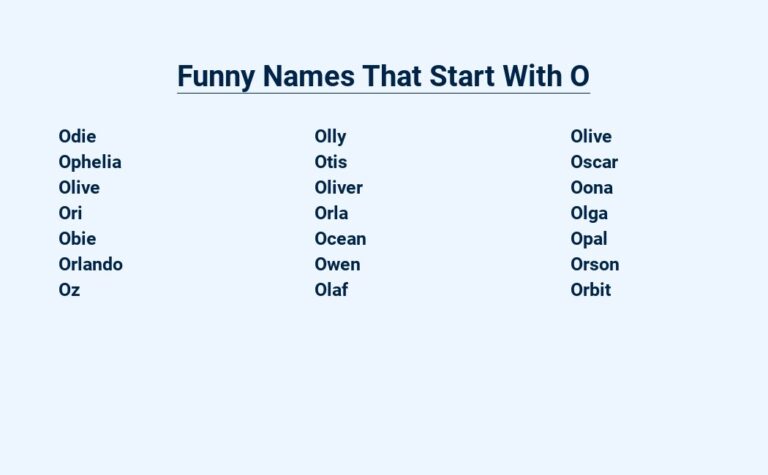 Funny Names That Start With O

Odie
Ophelia
Olive
Ori
Obie
Orlando
Oz

Olly
Otis
Oliver
Orla
Ocean
Owen
Olaf

Olive
Oscar
Oona
Olga
Opal
Orson
Orbit